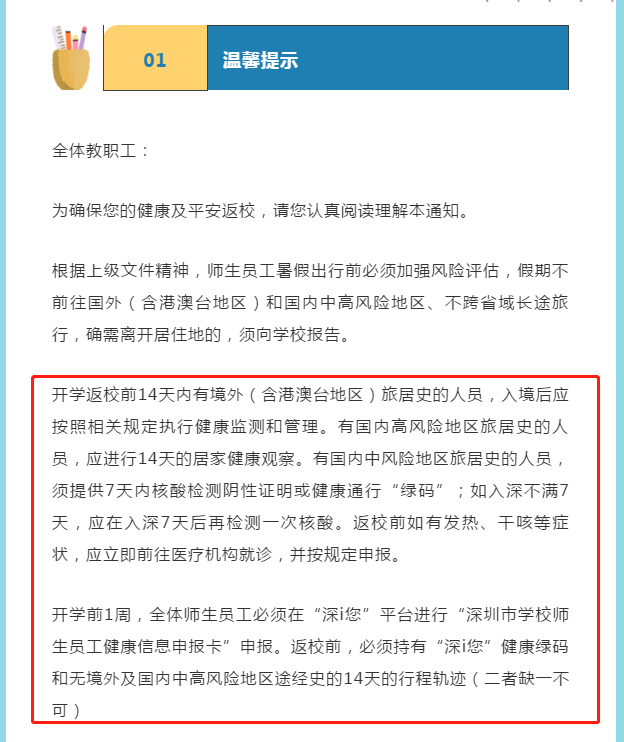 01

温馨提示

全体教职工：

为确保您的健康及平安返校，请您认真阅读理解本通知。

根据上级文件精神，师生员工暑假出行前必须加强风险评估，假期不前往国外（含港澳台地区）和国内中高风险地区、不跨省域长途旅行，确需离开居住地的，须向学校报告。

开学返校前14天内有境外（含港澳台地区）旅居史的人员，入境后应按照相关规定执行健康监测和管理。有国内高风险地区旅居史的人员，应进行14天的居家健康观察。有国内中风险地区旅居史的人员，须提供7天内核酸检测阴性证明或健康通行“绿码”；如入深不满7天，应在入深7天后再检测一次核酸。返校前如有发热、干咳等症状，应立即前往医疗机构就诊，并按规定申报。

开学前1周，全体师生员工必须在“深i您”平台进行“深圳市学校师生员工健康信息申报卡”申报。返校前，必须持有“深i您”健康绿码和无境外及国内中高风险地区途经史的14天的行程轨迹（二者缺一不可）